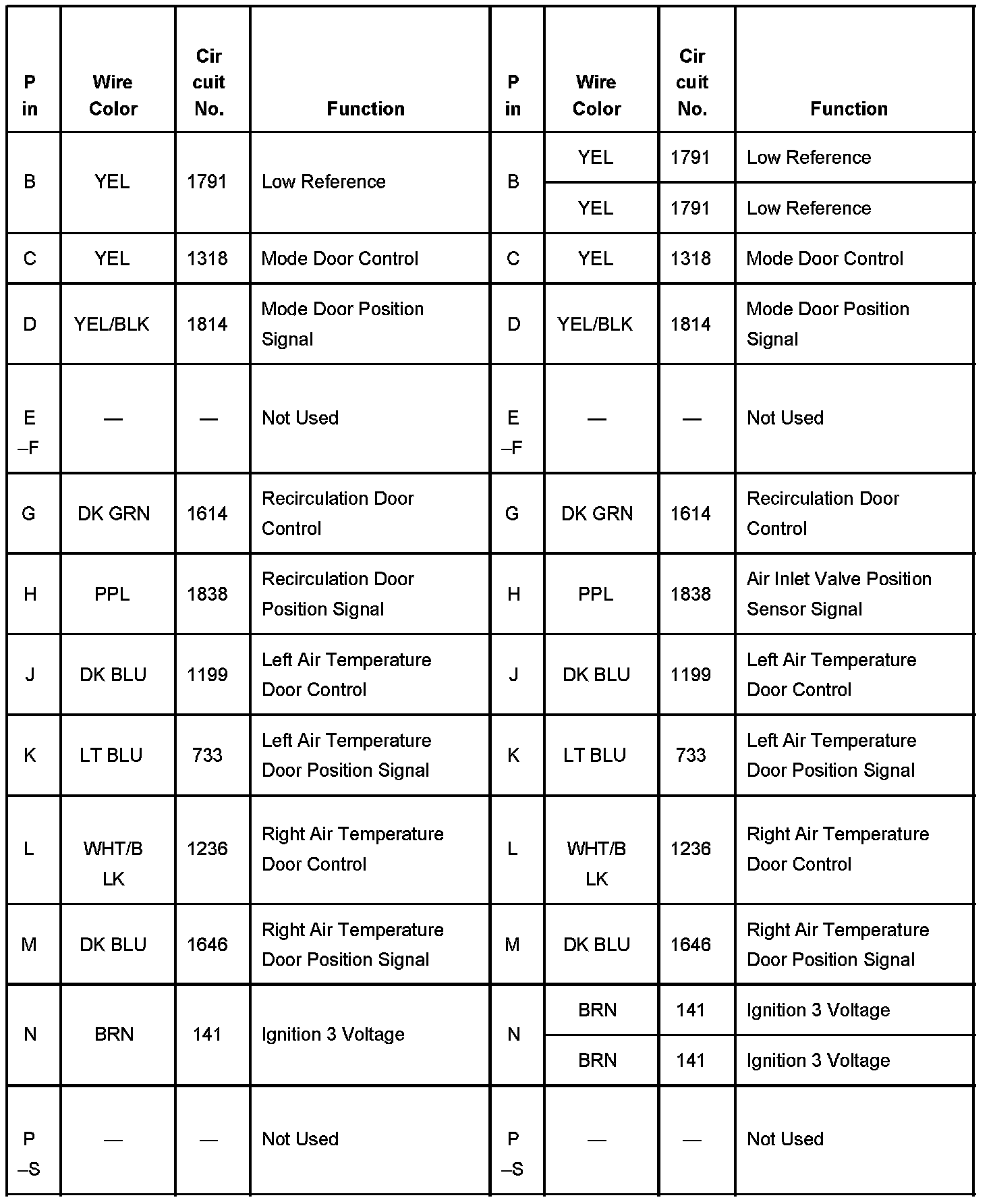 | Pin | Wire Color | Circuit No. | Function | Pin | Wire Color | Circuit No. | Function |
|---|---|---|---|---|---|---|---|
| B | YEL | 1791 | Low Reference | B | YEL | 1791 | Low Reference |
| | | | | | YEL | 1791 | Low Reference |
| C | YEL | 1318 | Mode Door Control | C | YEL | 1318 | Mode Door Control |
| D | YEL/BLK | 1814 | Mode Door Position Signal | D | YEL/BLK | 1814 | Mode Door Position Signal |
| E–F | — | — | Not Used | E–F | — | — | Not Used |
| G | DK GRN | 1614 | Recirculation Door Control | G | DK GRN | 1614 | Recirculation Door Control |
| H | PPL | 1838 | Recirculation Door Position Signal | H | PPL | 1838 | Air Inlet Valve Position Sensor Signal |
| J | DK BLU | 1199 | Left Air Temperature Door Control | J | DK BLU | 1199 | Left Air Temperature Door Control |
| K | LT BLU | 733 | Left Air Temperature Door Position Signal | K | LT BLU | 733 | Left Air Temperature Door Position Signal |
| L | WHT/BLK | 1236 | Right Air Temperature Door Control | L | WHT/BLK | 1236 | Right Air Temperature Door Control |
| M | DK BLU | 1646 | Right Air Temperature Door Position Signal | M | DK BLU | 1646 | Right Air Temperature Door Position Signal |
| N | BRN | 141 | Ignition 3 Voltage | N | BRN | 141 | Ignition 3 Voltage |
| | | | | | BRN | 141 | Ignition 3 Voltage |
| P–S | — | — | Not Used | P–S | — | — | Not Used |